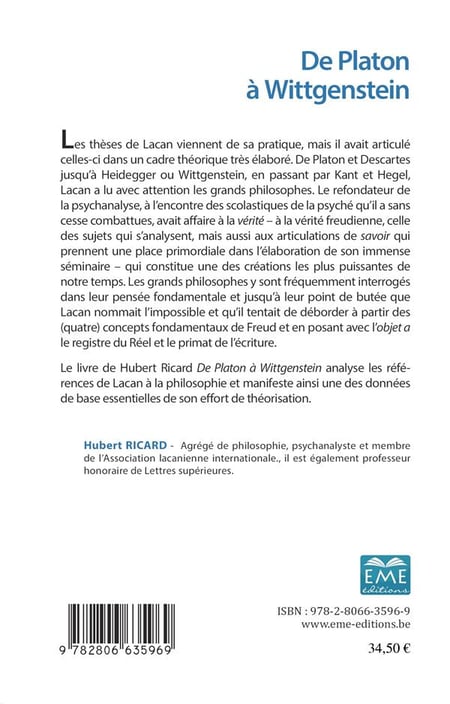 De Platon à Wittgenstein

Les thèses de Lacan viennent de sa pratique, mais il avait articulé celles-ci dans un cadre théorique très élaboré. De Platon et Descartes jusqu'à Heidegger ou Wittgenstein, en passant par Kant et Hegel, Lacan a lu avec attention les grands philosophes. Le refondateur de la psychanalyse, à l'encontre des scolastiques de la psyché qu'il a sans cesse combattues, avait affaire à la vérité – à la vérité freudienne, celle des sujets qui s'analysent, mais aussi aux articulations de savoir qui prennent une place primordiale dans l'élaboration de son immense séminaire – qui constitue une des créations les plus puissantes de notre temps. Les grands philosophes y sont fréquemment interrogés dans leur pensée fondamentale et jusqu'à leur point de butée que Lacan nommait l'impossible et qu'il tentait de déborder à partir des (quatre) concepts fondamentaux de Freud et en posant avec l'objet a le registre du Réel et le primat de l'écriture.

Le livre de Hubert Ricard De Platon à Wittgenstein analyse les références de Lacan à la philosophie et manifeste ainsi une des données de base essentielles de son effort de théorisation.

Hubert RICARD - Agrégé de philosophie, psychanalyste et membre de l'Association lacanienne internationale., il est également professeur honoraire de Lettres supérieures.

EME éditions

9 782806 635969

ISBN : 978-2-8066-3596-9
www.eme-editions.be

34,50 €